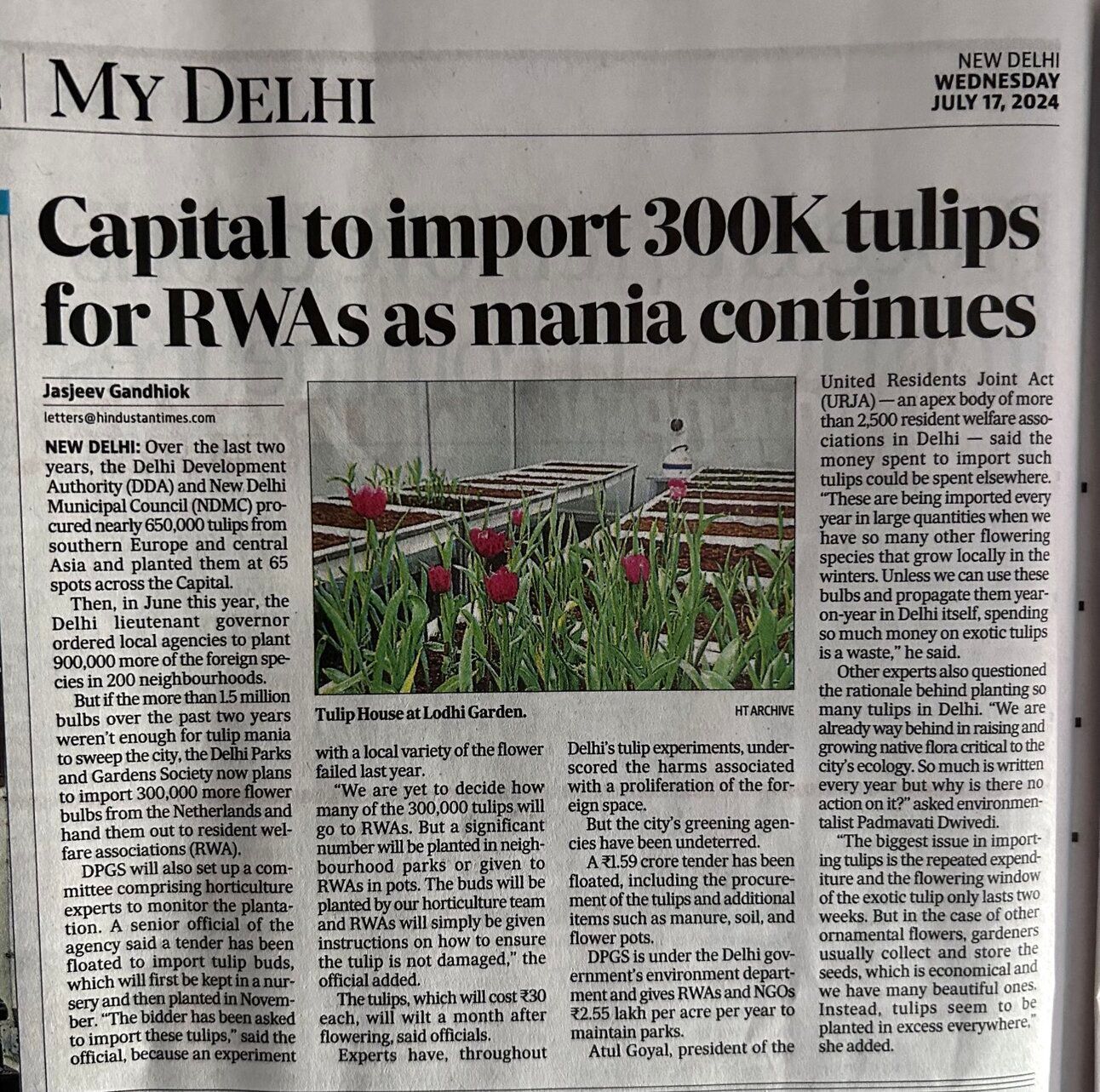 MY DELHI

NEW DELHI
WEDNESDAY
JULY 17, 2024

Capital to import 300K tulips for RWAs as mania continues

Jasjeev Gandhiok
letters@hindustantimes.com

NEW DELHI: Over the last two years, the Delhi Development Authority (DDA) and New Delhi Municipal Council (NDMC) procured nearly 650,000 tulips from southern Europe and central Asia and planted them at 65 spots across the Capital.

Then, in June this year, the Delhi lieutenant governor ordered local agencies to plant 900,000 more of the foreign species in 200 neighbourhoods.

But if the more than 1.5 million bulbs over the past two years weren't enough for tulip mania to sweep the city, the Delhi Parks and Gardens Society now plans to import 300,000 more flower bulbs from the Netherlands and hand them out to resident welfare associations (RWA).

DPGS will also set up a committee comprising horticulture experts to monitor the plantation. A senior official of the agency said a tender has been floated to import tulip buds, which will first be kept in a nursery and then planted in November. "The bidder has been asked to import these tulips," said the official, because an experiment

Tulip House at Lodhi Garden.
HT ARCHIVE

with a local variety of the flower failed last year.

"We are yet to decide how many of the 300,000 tulips will go to RWAs. But a significant number will be planted in neighbourhood parks or given to RWAs in pots. The buds will be planted by our horticulture team and RWAs will simply be given instructions on how to ensure the tulip is not damaged," the official added.

The tulips, which will cost ₹30 each, will wilt a month after flowering, said officials.

Experts have, throughout Delhi's tulip experiments, underscored the harms associated with a proliferation of the foreign space.

But the city's greening agencies have been undeterred.

A ₹1.59 crore tender has been floated, including the procurement of the tulips and additional items such as manure, soil, and flower pots.

DPGS is under the Delhi government's environment department and gives RWAs and NGOs ₹2.55 lakh per acre per year to maintain parks.

Atul Goyal, president of the United Residents Joint Act (URJA) — an apex body of more than 2,500 resident welfare associations in Delhi — said the money spent to import such tulips could be spent elsewhere. "These are being imported every year in large quantities when we have so many other flowering species that grow locally in the winters. Unless we can use these bulbs and propagate them year-on-year in Delhi itself, spending so much money on exotic tulips is a waste," he said.

Other experts also questioned the rationale behind planting so many tulips in Delhi. "We are already way behind in raising and growing native flora critical to the city's ecology. So much is written every year but why is there no action on it?" asked environmentalist Padmavati Dwivedi.

"The biggest issue in importing tulips is the repeated expenditure and the flowering window of the exotic tulip only lasts two weeks. But in the case of other ornamental flowers, gardeners usually collect and store the seeds, which is economical and we have many beautiful ones. Instead, tulips seem to be planted in excess everywhere," she added.